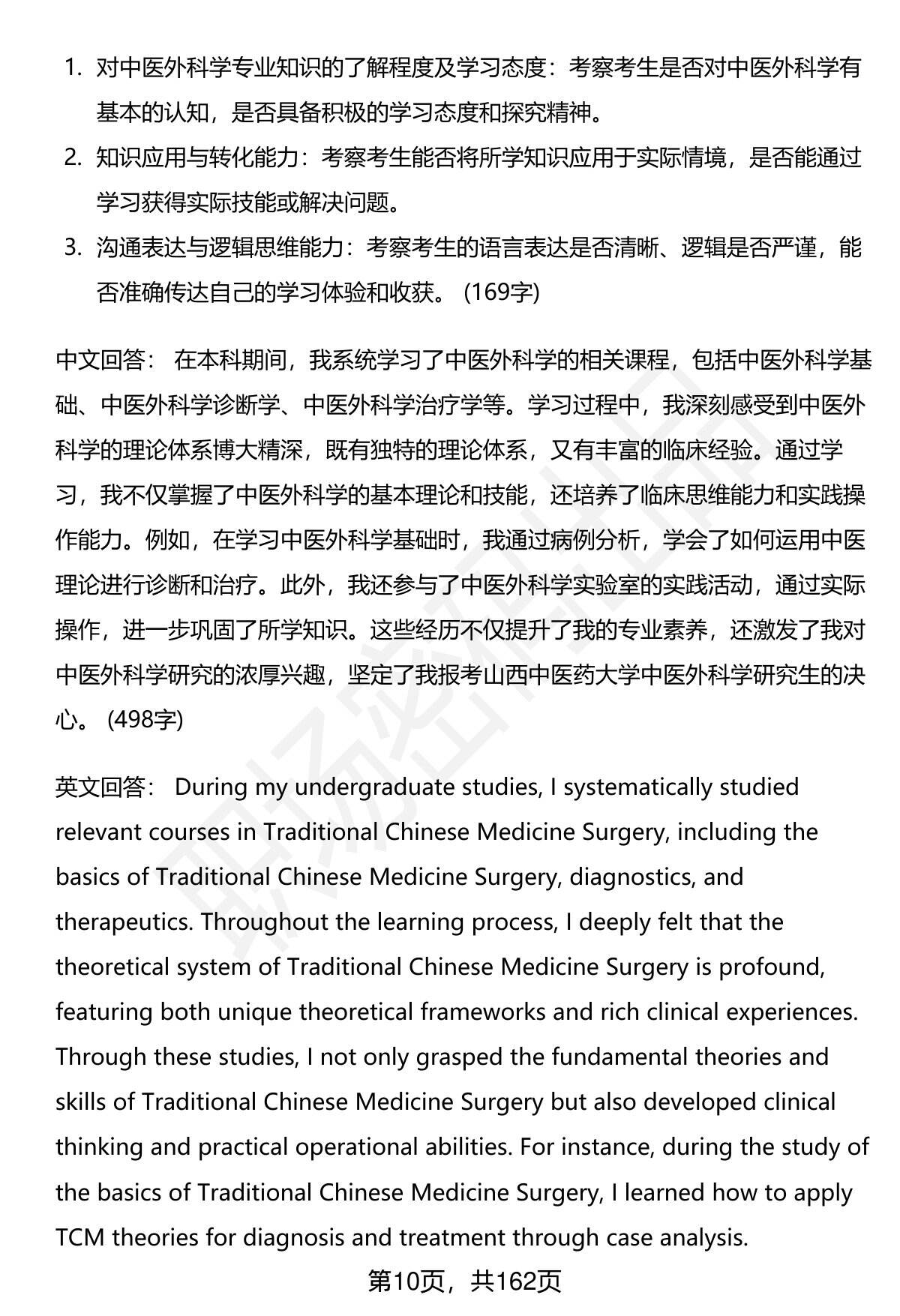 1. 对中医外科学专业知识的了解程度及学习态度：考察考生是否对中医外科学有基本的认知，是否具备积极的学习态度和探究精神。
2. 知识应用与转化能力：考察考生能否将所学知识应用于实际情境，是否能通过学习获得实际技能或解决问题。
3. 沟通表达与逻辑思维能力：考察考生的语言表达是否清晰、逻辑是否严谨，能否准确传达自己的学习体验和收获。 (169字)

中文回答： 在本科期间，我系统学习了中医外科学的相关课程，包括中医外科学基础、中医外科学诊断学、中医外科学治疗学等。学习过程中，我深刻感受到中医外科学的理论体系博大精深，既有独特的理论体系，又有丰富的临床经验。通过学习，我不仅掌握了中医外科学的基本理论和技能，还培养了临床思维能力和实践操作能力。例如，在学习中医外科学基础时，我通过病例分析，学会了如何运用中医理论进行诊断和治疗。此外，我还参与了中医外科学实验室的实践活动，通过实际操作，进一步巩固了所学知识。这些经历不仅提升了我的专业素养，还激发了我对中医外科学研究的浓厚兴趣，坚定了我报考山西中医药大学中医外科学研究生的决心。 (498字)

英文回答： During my undergraduate studies, I systematically studied relevant courses in Traditional Chinese Medicine Surgery, including the basics of Traditional Chinese Medicine Surgery, diagnostics, and therapeutics. Throughout the learning process, I deeply felt that the theoretical system of Traditional Chinese Medicine Surgery is profound, featuring both unique theoretical frameworks and rich clinical experiences. Through these studies, I not only grasped the fundamental theories and skills of Traditional Chinese Medicine Surgery but also developed clinical thinking and practical operational abilities. For instance, during the study of the basics of Traditional Chinese Medicine Surgery, I learned how to apply TCM theories for diagnosis and treatment through case analysis.

第10页，共162页